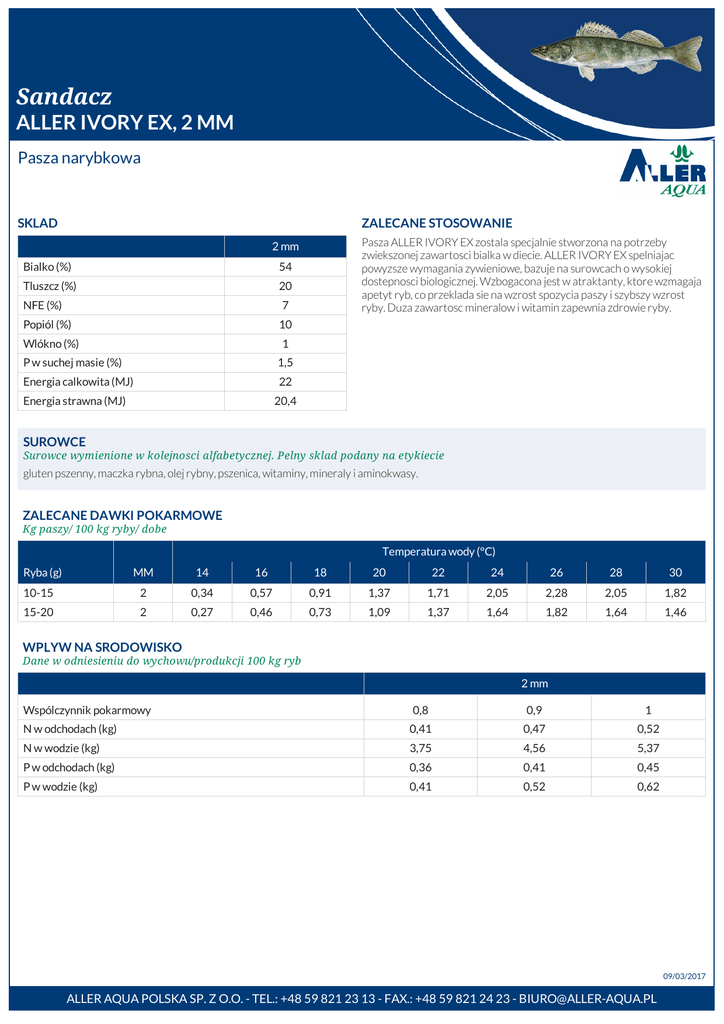 Sandacz
ALLER IVORY EX, 2 MM

Pasza narybkowa

ALLER AQUA

SKLAD

| | 2 mm |
|---|---|
| Bialko (%) | 54 |
| Tluszcz (%) | 20 |
| NFE (%) | 7 |
| Popiól (%) | 10 |
| Wlókno (%) | 1 |
| P w suchej masie (%) | 1,5 |
| Energia calkowita (MJ) | 22 |
| Energia strawna (MJ) | 20,4 |

ZALECANE STOSOWANIE

Pasza ALLER IVORY EX zostala specjalnie stworzona na potrzeby zwiekszonej zawartosci bialka w diecie. ALLER IVORY EX spelniajac powyzsze wymagania zywieniowe, bazuje na surowcach o wysokiej dostepnosci biologicznej. Wzbogacona jest w atraktanty, ktore wzmagaja apetyt ryb, co przeklada sie na wzrost spozycia paszy i szybszy wzrost ryby. Duza zawartosc mineralow i witamin zapewnia zdrowie ryby.

SUROWCE
Surowce wymienione w kolejnosci alfabetycznej. Pelny sklad podany na etykiecie
gluten pszenny, maczka rybna, olej rybny, pszenica, witaminy, mineraly i aminokwasy.

ZALECANE DAWKI POKARMOWE
Kg paszy/ 100 kg ryby/ dobe

| | | Temperatura wody (°C) | | | | | | | | |
|---|---|---|---|---|---|---|---|---|---|---|
| Ryba (g) | MM | 14 | 16 | 18 | 20 | 22 | 24 | 26 | 28 | 30 |
| 10-15 | 2 | 0,34 | 0,57 | 0,91 | 1,37 | 1,71 | 2,05 | 2,28 | 2,05 | 1,82 |
| 15-20 | 2 | 0,27 | 0,46 | 0,73 | 1,09 | 1,37 | 1,64 | 1,82 | 1,64 | 1,46 |

WPLYW NA SRODOWISKO
Dane w odniesieniu do wychowu/produkcji 100 kg ryb

| | 2 mm | | |
|---|---|---|---|
| Wspólczynnik pokarmowy | 0,8 | 0,9 | 1 |
| N w odchodach (kg) | 0,41 | 0,47 | 0,52 |
| N w wodzie (kg) | 3,75 | 4,56 | 5,37 |
| P w odchodach (kg) | 0,36 | 0,41 | 0,45 |
| P w wodzie (kg) | 0,41 | 0,52 | 0,62 |

09/03/2017

ALLER AQUA POLSKA SP. Z O.O. - TEL.: +48 59 821 23 13 - FAX.: +48 59 821 24 23 - BIURO@ALLER-AQUA.PL